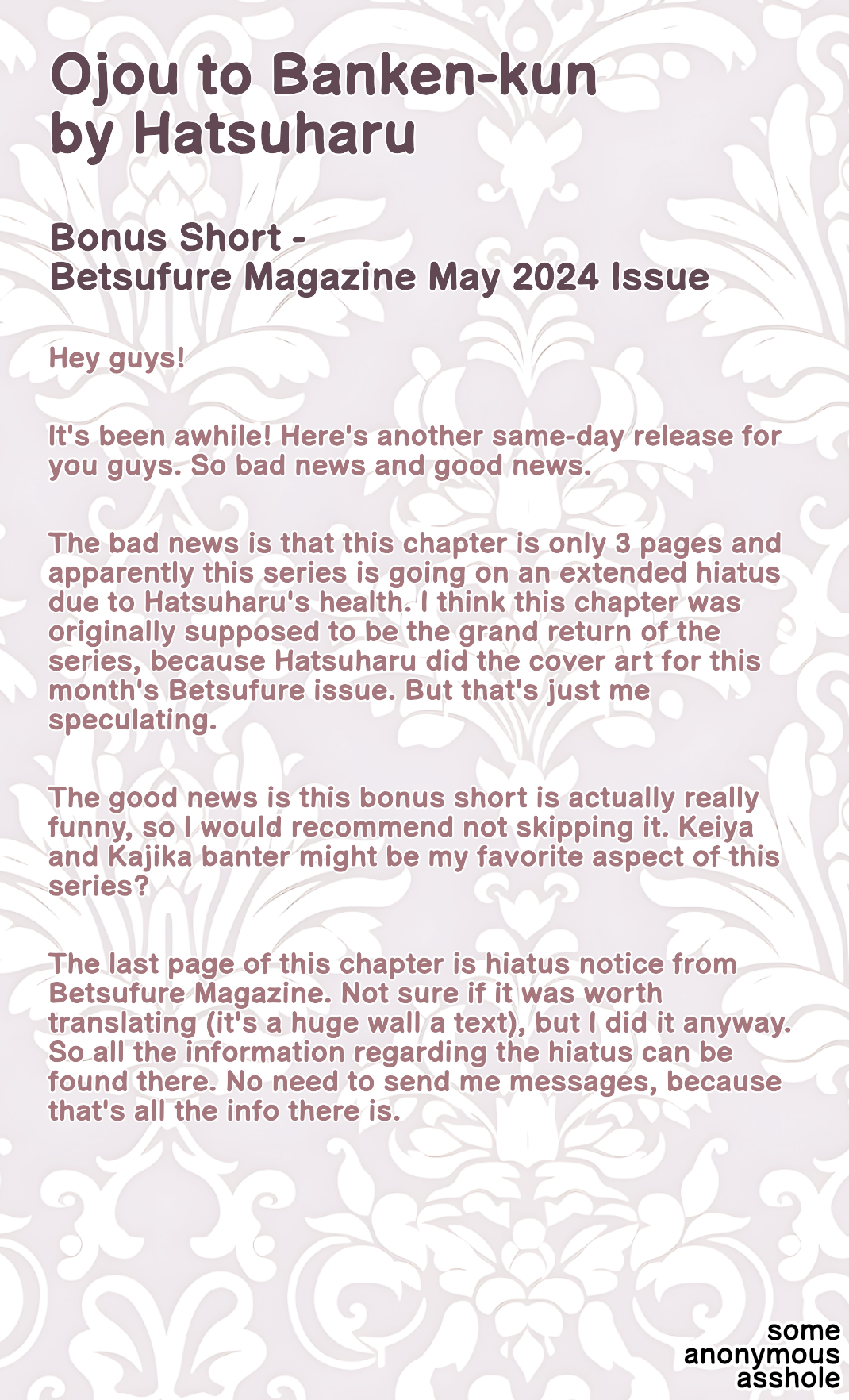 Ojou to Banken-kun
by Hatsuharu

Bonus Short -
Betsufure Magazine May 2024 Issue

Hey guys!

It's been awhile! Here's another same-day release for you guys. So bad news and good news.

The bad news is that this chapter is only 3 pages and apparently this series is going on an extended hiatus due to Hatsuharu's health. I think this chapter was originally supposed to be the grand return of the series, because Hatsuharu did the cover art for this month's Betsufure issue. But that's just me speculating.

The good news is this bonus short is actually really funny, so I would recommend not skipping it. Keiya and Kajika banter might be my favorite aspect of this series?

The last page of this chapter is hiatus notice from Betsufure Magazine. Not sure if it was worth translating (it's a huge wall a text), but I did it anyway. So all the information regarding the hiatus can be found there. No need to send me messages, because that's all the info there is.

some
anonymous
asshole